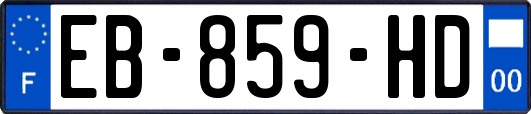 F

EB-859-HD

00